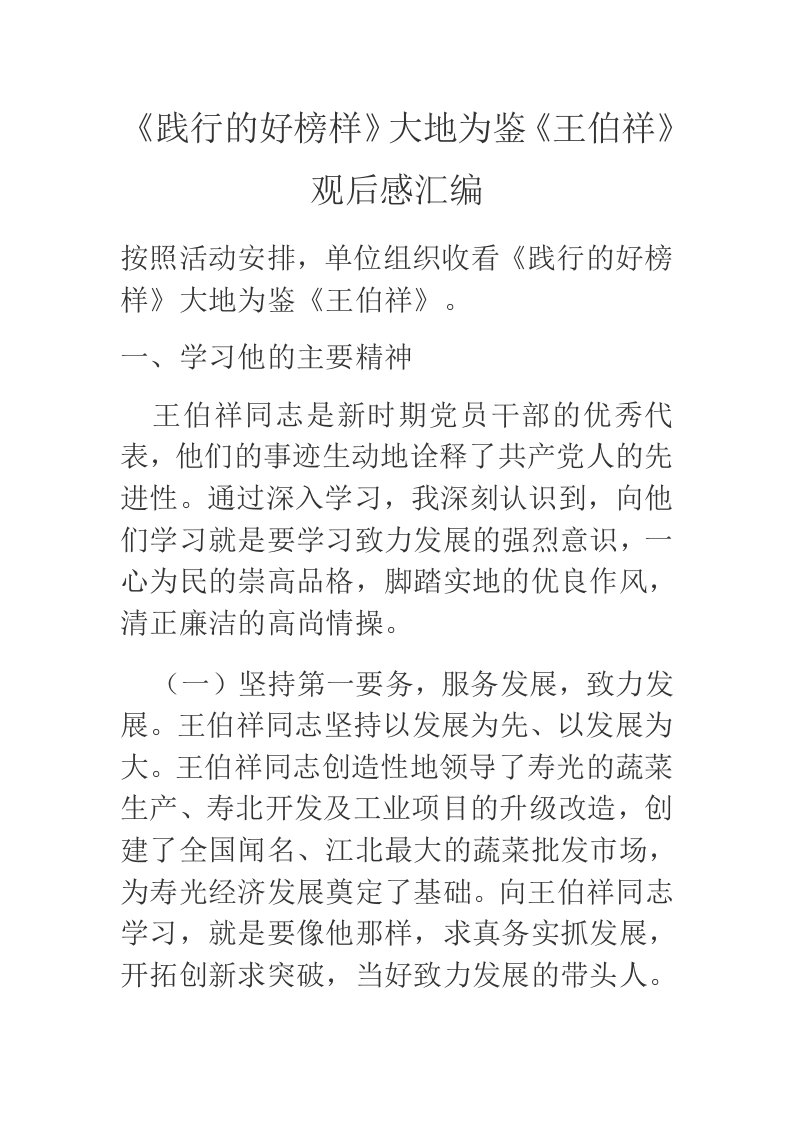 《践行的好榜样》大地为鉴《王伯祥》观后感汇编

按照活动安排，单位组织收看《践行的好榜样》大地为鉴《王伯祥》。

一、学习他的主要精神

王伯祥同志是新时期党员干部的优秀代表，他们的事迹生动地诠释了共产党人的先进性。通过深入学习，我深刻认识到，向他们学习就是要学习致力发展的强烈意识，一心为民的崇高品格，脚踏实地的优良作风，清正廉洁的高尚情操。

（一）坚持第一要务，服务发展，致力发展。王伯祥同志坚持以发展为先、以发展为大。王伯祥同志创造性地领导了寿光的蔬菜生产、寿北开发及工业项目的升级改造，创建了全国闻名、江北最大的蔬菜批发市场，为寿光经济发展奠定了基础。向王伯祥同志学习，就是要像他那样，求真务实抓发展，开拓创新求突破，当好致力发展的带头人。